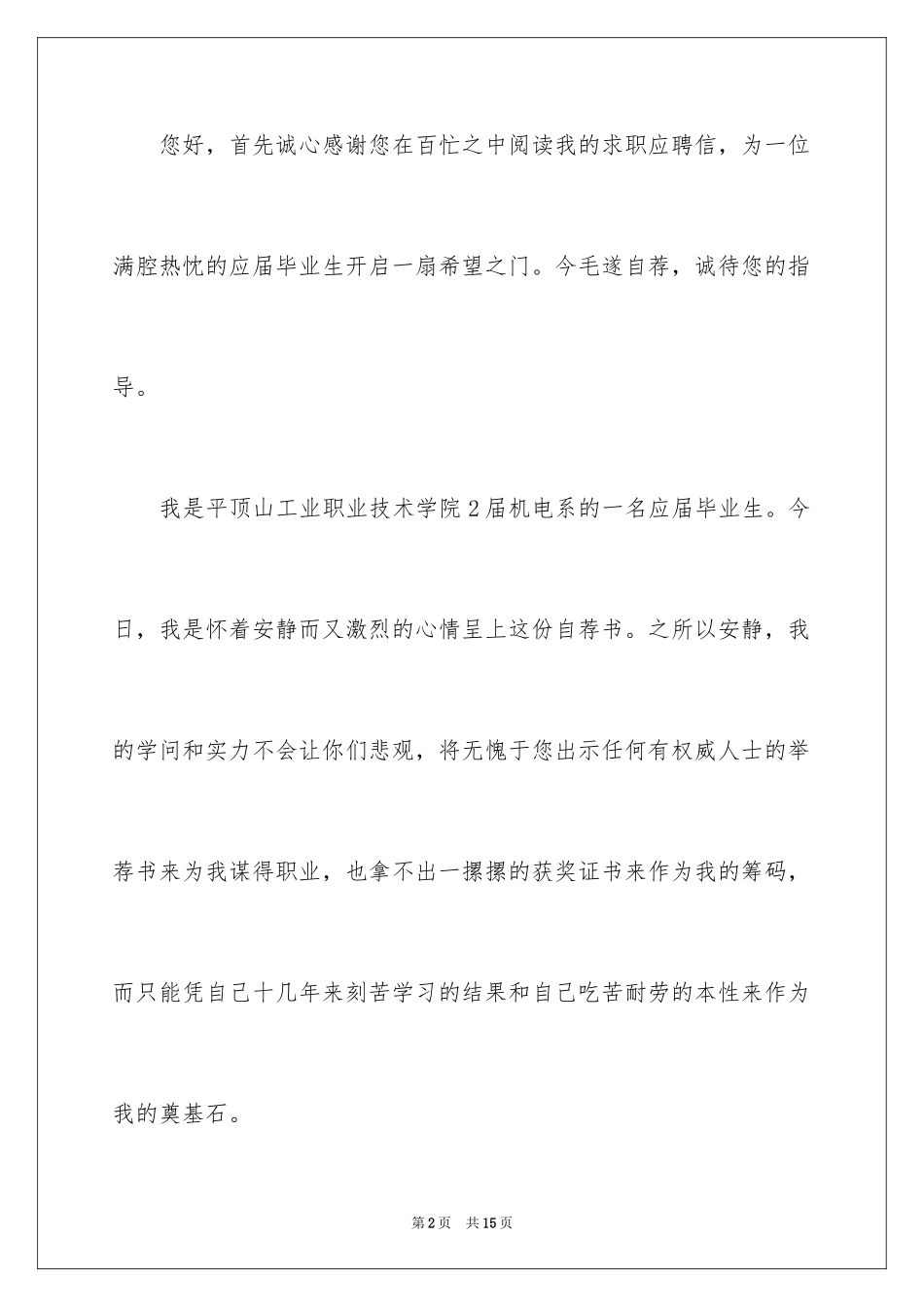 您好，首先诚心感谢您在百忙之中阅读我的求职应聘信，为一位满腔热忱的应届毕业生开启一扇希望之门。今毛遂自荐，诚待您的指导。

我是平顶山工业职业技术学院2届机电系的一名应届毕业生。今日，我是怀着安静而又激烈的心情呈上这份自荐书。之所以安静，我的学问和实力不会让你们悲观，将无愧于您出示任何有权威人士的举荐书来为我谋得职业，也拿不出一摞摞的获奖证书来作为我的筹码，而只能凭自己十几年来刻苦学习的结果和自己吃苦耐劳的本性来作为我的奠基石。

第2页 共15页